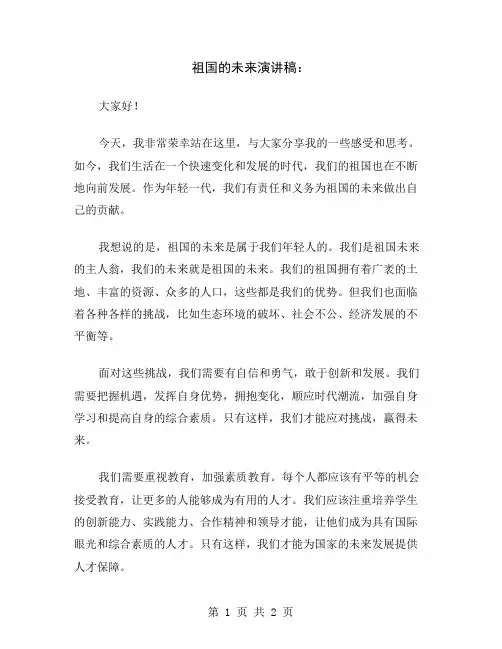 祖国的未来演讲稿：

大家好！

今天，我非常荣幸站在这里，与大家分享我的一些感受和思考。如今，我们生活在一个快速变化和发展的时代，我们的祖国也在不断地向前发展。作为年轻一代，我们有责任和义务为祖国的未来做出自己的贡献。

我想说的是，祖国的未来是属于我们年轻人的。我们是祖国未来的主人翁，我们的未来就是祖国的未来。我们的祖国拥有着广袤的土地、丰富的资源、众多的人口，这些都是我们的优势。但我们也面临着各种各样的挑战，比如生态环境的破坏、社会不公、经济发展的不平衡等。

面对这些挑战，我们需要有自信和勇气，敢于创新和发展。我们需要把握机遇，发挥自身优势，拥抱变化，顺应时代潮流，加强自身学习和提高自身的综合素质。只有这样，我们才能应对挑战，赢得未来。

我们需要重视教育，加强素质教育。每个人都应该有平等的机会接受教育，让更多的人能够成为有用的人才。我们应该注重培养学生的创新能力、实践能力、合作精神和领导才能，让他们成为具有国际眼光和综合素质的人才。只有这样，我们才能为国家的未来发展提供人才保障。

第 1 页 共 2 页